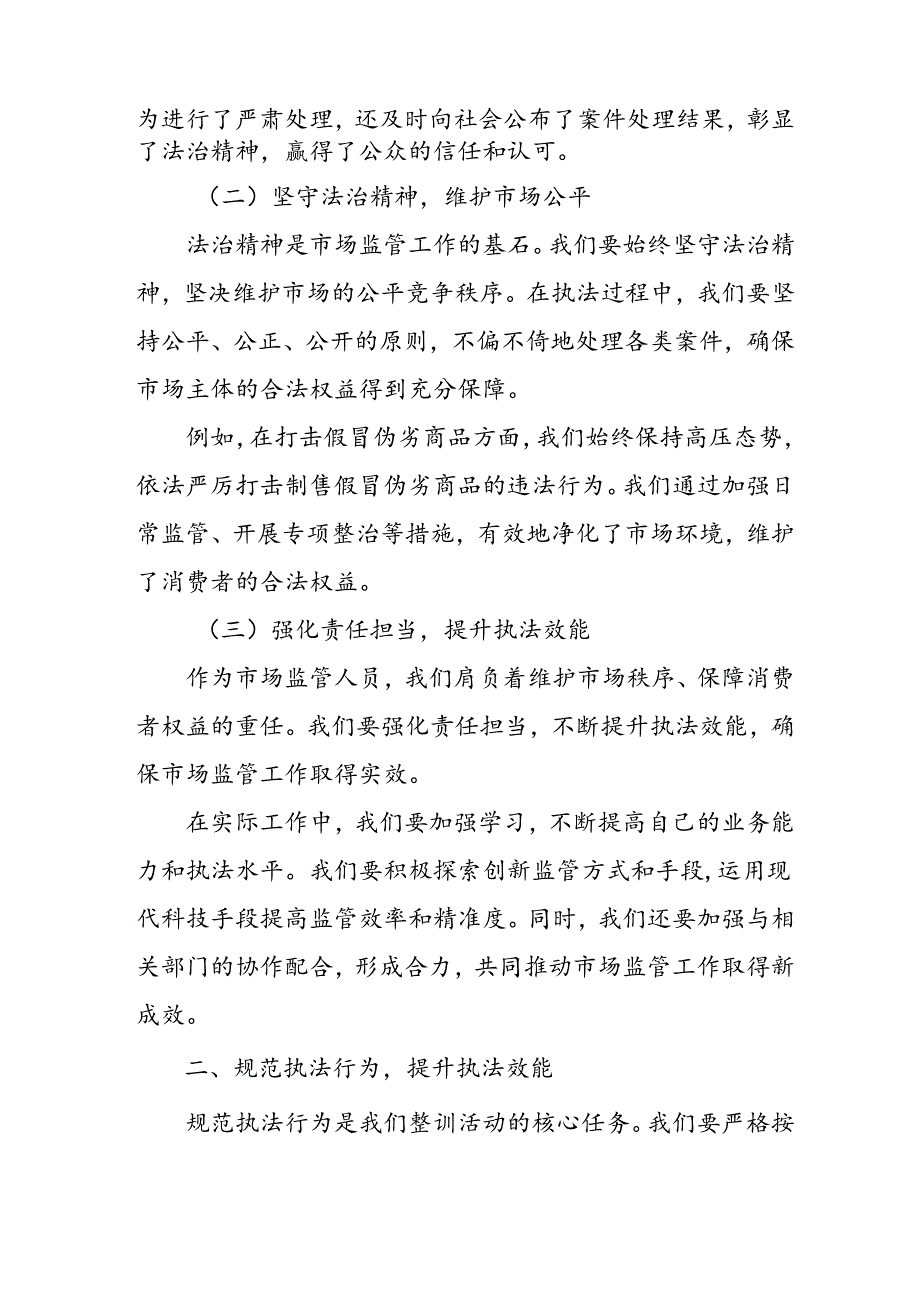 为进行了严肃处理，还及时向社会公布了案件处理结果，彰显了法治精神，赢得了公众的信任和认可。

（二）坚守法治精神，维护市场公平

法治精神是市场监管工作的基石。我们要始终坚守法治精神，坚决维护市场的公平竞争秩序。在执法过程中，我们要坚持公平、公正、公开的原则，不偏不倚地处理各类案件，确保市场主体的合法权益得到充分保障。

例如，在打击假冒伪劣商品方面，我们始终保持高压态势，依法严厉打击制售假冒伪劣商品的违法行为。我们通过加强日常监管、开展专项整治等措施，有效地净化了市场环境，维护了消费者的合法权益。

（三）强化责任担当，提升执法效能

作为市场监管人员，我们肩负着维护市场秩序、保障消费者权益的重任。我们要强化责任担当，不断提升执法效能，确保市场监管工作取得实效。

在实际工作中，我们要加强学习，不断提高自己的业务能力和执法水平。我们要积极探索创新监管方式和手段，运用现代科技手段提高监管效率和精准度。同时，我们还要加强与相关部门的协作配合，形成合力，共同推动市场监管工作取得新成效。

二、规范执法行为，提升执法效能

规范执法行为是我们整训活动的核心任务。我们要严格按